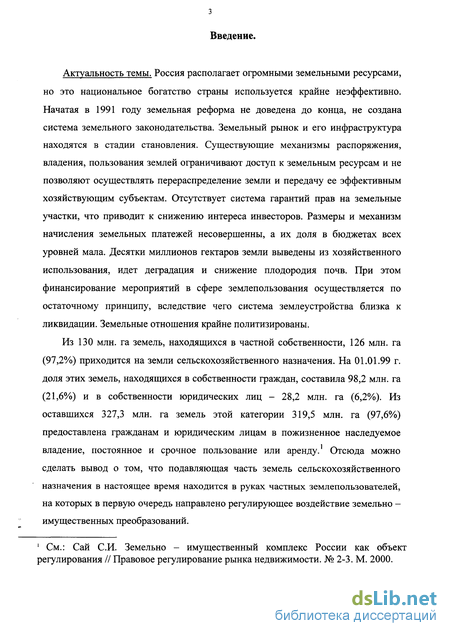 3

Введение.

Актуальность темы. Россия располагает огромными земельными ресурсами, но это национальное богатство страны используется крайне неэффективно. Начатая в 1991 году земельная реформа не доведена до конца, не создана система земельного законодательства. Земельный рынок и его инфраструктура находятся в стадии становления. Существующие механизмы распоряжения, владения, пользования землей ограничивают доступ к земельным ресурсам и не позволяют осуществлять перераспределение земли и передачу ее эффективным хозяйствующим субъектам. Отсутствует система гарантий прав на земельные участки, что приводит к снижению интереса инвесторов. Размеры и механизм начисления земельных платежей несовершенны, а их доля в бюджетах всех уровней мала. Десятки миллионов гектаров земли выведены из хозяйственного использования, идет деградация и снижение плодородия почв. При этом финансирование мероприятий в сфере землепользования осуществляется по остаточному принципу, вследствие чего система землеустройства близка к ликвидации. Земельные отношения крайне политизированы.

Из 130 млн. га земель, находящихся в частной собственности, 126 млн. га (97,2%) приходится на земли сельскохозяйственного назначения. На 01.01.99 г. доля этих земель, находящихся в собственности граждан, составила 98,2 млн. га (21,6%) и в собственности юридических лиц – 28,2 млн. га (6,2%). Из оставшихся 327,3 млн. га земель этой категории 319,5 млн. га (97,6%) предоставлена гражданам и юридическим лицам в пожизненное наследуемое владение, постоянное и срочное пользование или аренду.$^1$ Отсюда можно сделать вывод о том, что подавляющая часть земель сельскохозяйственного назначения в настоящее время находится в руках частных землепользователей, на которых в первую очередь направлено регулирующее воздействие земельно – имущественных преобразований.

$^1$ См.: Сай С.И. Земельно – имущественный комплекс России как объект регулирования // Правовое регулирование рынка недвижимости. № 2-3. М. 2000.

dsLib.net
библиотека диссертаций